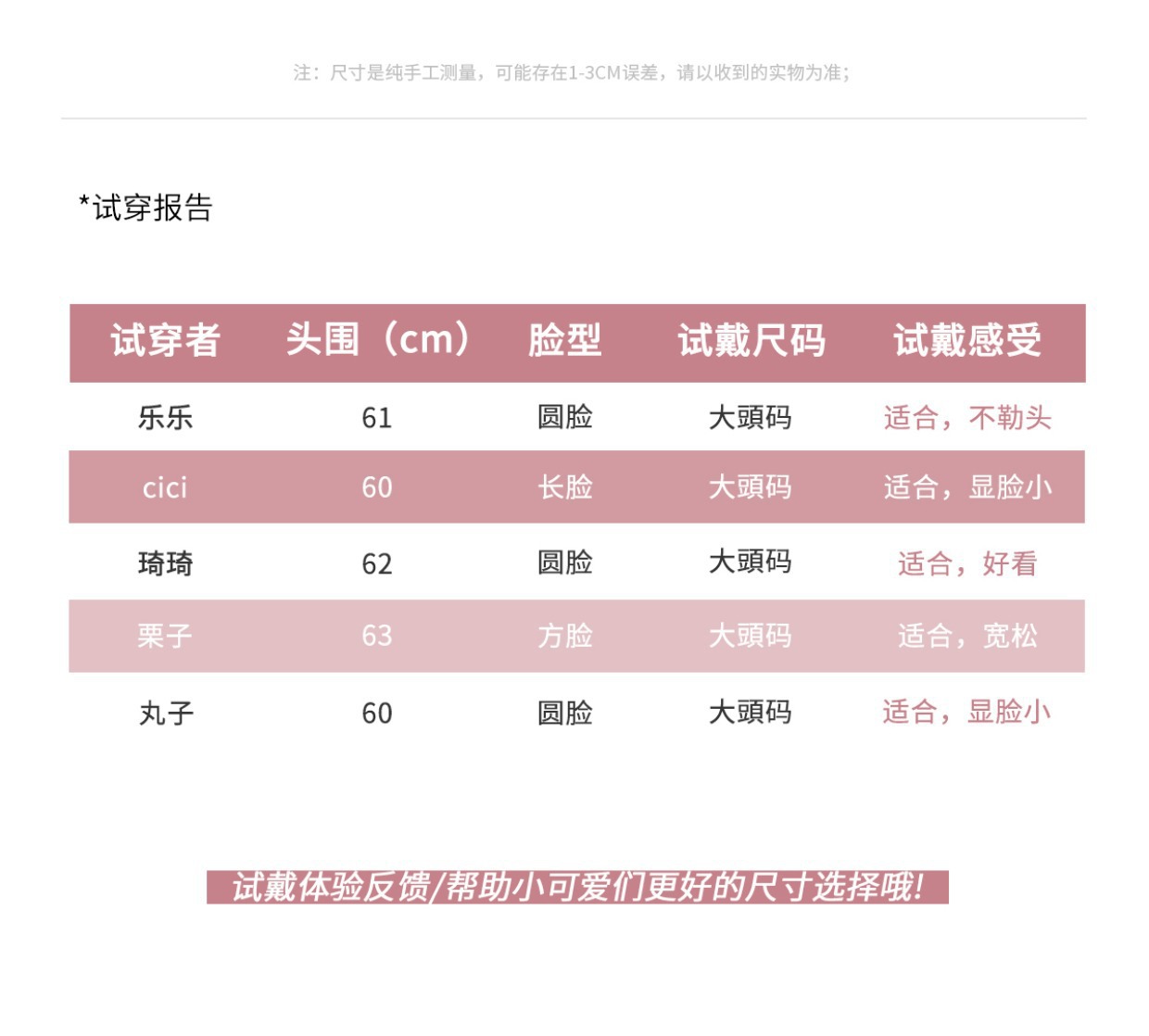 注：尺寸是纯手工测量，可能存在1-3CM误差，请以收到的实物为准；

*试穿报告

| 试穿者 | 头围（cm） | 脸型 | 试戴尺码 | 试戴感受 |
|---|---|---|---|---|
| 乐乐 | 61 | 圆脸 | 大頭码 | 适合，不勒头 |
| cici | 60 | 长脸 | 大頭码 | 适合，显脸小 |
| 琦琦 | 62 | 圆脸 | 大頭码 | 适合，好看 |
| 栗子 | 63 | 方脸 | 大頭码 | 适合，宽松 |
| 丸子 | 60 | 圆脸 | 大頭码 | 适合，显脸小 |

试戴体验反馈/帮助小可爱们更好的尺寸选择哦!